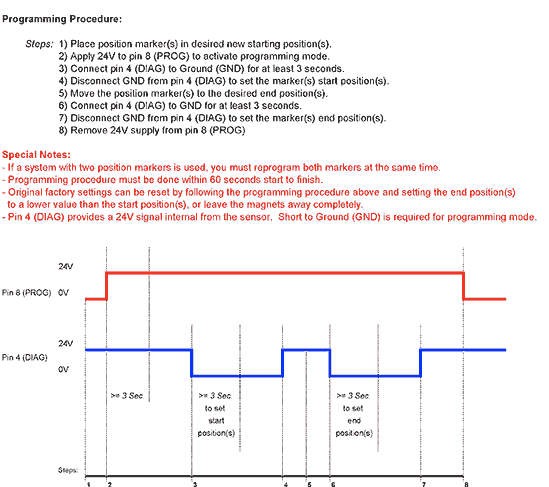 Programming Procedure:

Steps: 1) Place position marker(s) in desired new starting position(s).
2) Apply 24V to pin 8 (PROG) to activate programming mode.
3) Connect pin 4 (DIAG) to Ground (GND) for at least 3 seconds.
4) Disconnect GND from pin 4 (DIAG) to set the marker(s) start position(s).
5) Move the position marker(s) to the desired end position(s).
6) Connect pin 4 (DIAG) to GND for at least 3 seconds.
7) Disconnect GND from pin 4 (DIAG) to set the marker(s) end position(s).
8) Remove 24V supply from pin 8 (PROG)

Special Notes:
- If a system with two position markers is used, you must reprogram both markers at the same time.
- Programming procedure must be done within 60 seconds start to finish.
- Original factory settings can be reset by following the programming procedure above and setting the end position(s) to a lower value than the start position(s), or leave the magnets away completely.
- Pin 4 (DIAG) provides a 24V signal internal from the sensor. Short to Ground (GND) is required for programming mode.

24V
Pin 8 (PROG) 0V

24V
Pin 4 (DIAG)
0V

>= 3 Sec.

>= 3 Sec. to set start position(s)

>= 3 Sec. to set end position(s)

Steps:
1 2 3 4 5 6 7 8